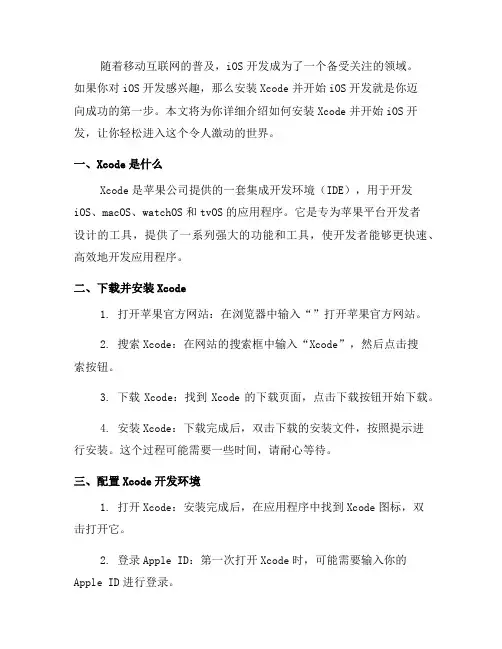 随着移动互联网的普及，iOS 开发成为了一个备受关注的领域。如果你对 iOS 开发感兴趣，那么安装 Xcode 并开始 iOS 开发就是你迈向成功的第一步。本文将为你详细介绍如何安装 Xcode 并开始 iOS 开发，让你轻松进入这个令人激动的世界。

一、Xcode 是什么

Xcode 是苹果公司提供的一套集成开发环境（IDE），用于开发 iOS、macOS、watchOS 和 tvOS 的应用程序。它是专为苹果平台开发者设计的工具，提供了一系列强大的功能和工具，使开发者能够更快速、高效地开发应用程序。

二、下载并安装 Xcode

1. 打开苹果官方网站：在浏览器中输入“”打开苹果官方网站。

2. 搜索 Xcode：在网站的搜索框中输入“Xcode”，然后点击搜索按钮。

3. 下载 Xcode：找到 Xcode 的下载页面，点击下载按钮开始下载。

4. 安装 Xcode：下载完成后，双击下载的安装文件，按照提示进行安装。这个过程可能需要一些时间，请耐心等待。

三、配置 Xcode 开发环境

1. 打开 Xcode：安装完成后，在应用程序中找到 Xcode 图标，双击打开它。

2. 登录 Apple ID：第一次打开 Xcode 时，可能需要输入你的 Apple ID 进行登录。